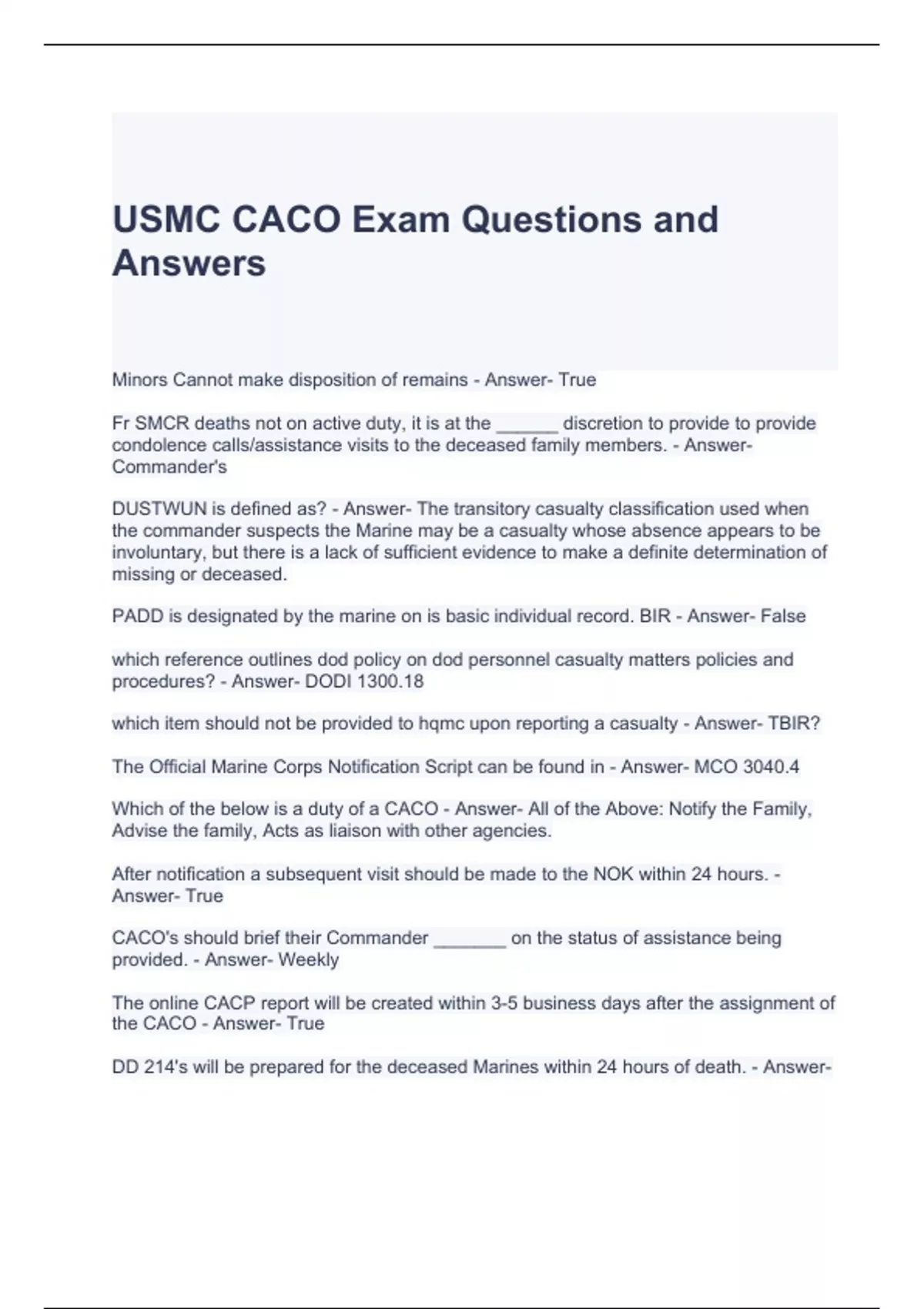 USMC CACO Exam Questions and Answers

Minors Cannot make disposition of remains - Answer- True

Fr SMCR deaths not on active duty, it is at the ______ discretion to provide to provide condolence calls/assistance visits to the deceased family members. - Answer- Commander's

DUSTWUN is defined as? - Answer- The transitory casualty classification used when the commander suspects the Marine may be a casualty whose absence appears to be involuntary, but there is a lack of sufficient evidence to make a definite determination of missing or deceased.

PADD is designated by the marine on is basic individual record. BIR - Answer- False

which reference outlines dod policy on dod personnel casualty matters policies and procedures? - Answer- DODI 1300.18

which item should not be provided to hqmc upon reporting a casualty - Answer- TBIR?

The Official Marine Corps Notification Script can be found in - Answer- MCO 3040.4

Which of the below is a duty of a CACO - Answer- All of the Above: Notify the Family, Advise the family, Acts as liaison with other agencies.

After notification a subsequent visit should be made to the NOK within 24 hours. - Answer- True

CACO's should brief their Commander _______ on the status of assistance being provided. - Answer- Weekly

The online CACP report will be created within 3-5 business days after the assignment of the CACO - Answer- True

DD 214's will be prepared for the deceased Marines within 24 hours of death. - Answer-